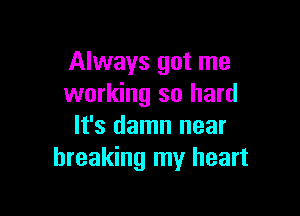 Always got me working so hard
It's damn near breaking my heart